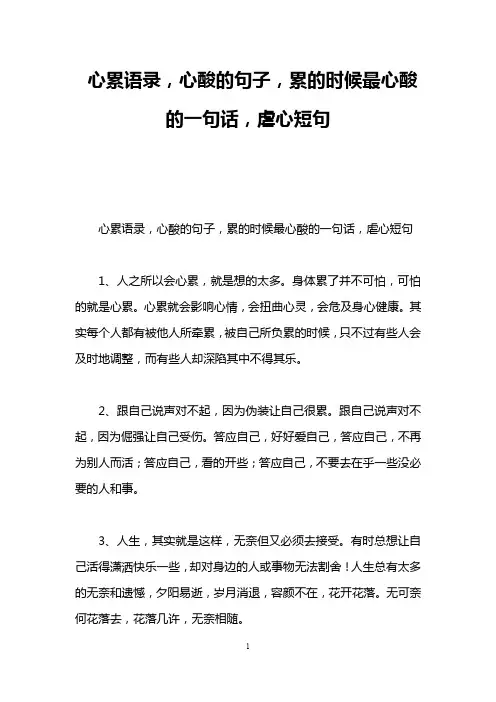 心累语录，心酸的句子，累的时候最心酸的一句话，虐心短句

心累语录，心酸的句子，累的时候最心酸的一句话，虐心短句

1、人之所以会心累，就是想的太多。身体累了并不可怕，可怕的就是心累。心累就会影响心情，会扭曲心灵，会危及身心健康。其实每个人都有被他人所牵累，被自己所负累的时候，只不过有些人会及时地调整，而有些人却深陷其中不得其乐。

2、跟自己说声对不起，因为伪装让自己很累。跟自己说声对不起，因为倔强让自己受伤。答应自己，好好爱自己，答应自己，不再为别人而活；答应自己，看的开些；答应自己，不要去在乎一些没必要的人和事。

3、人生，其实就是这样，无奈但又必须去接受。有时总想让自己活得潇洒快乐一些，却对身边的人或事物无法割舍！人生总有太多的无奈和遗憾，夕阳易逝，岁月消退，容颜不在，花开花落。无可奈何花落去，花落几许，无奈相随。

1